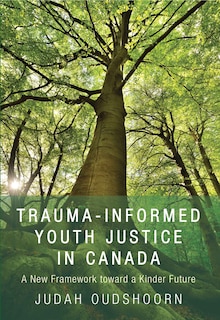 TRAUMA-INFORMED YOUTH JUSTICE IN CANADA

A New Framework toward a Kinder Future

JUDAH OUDSHOORN